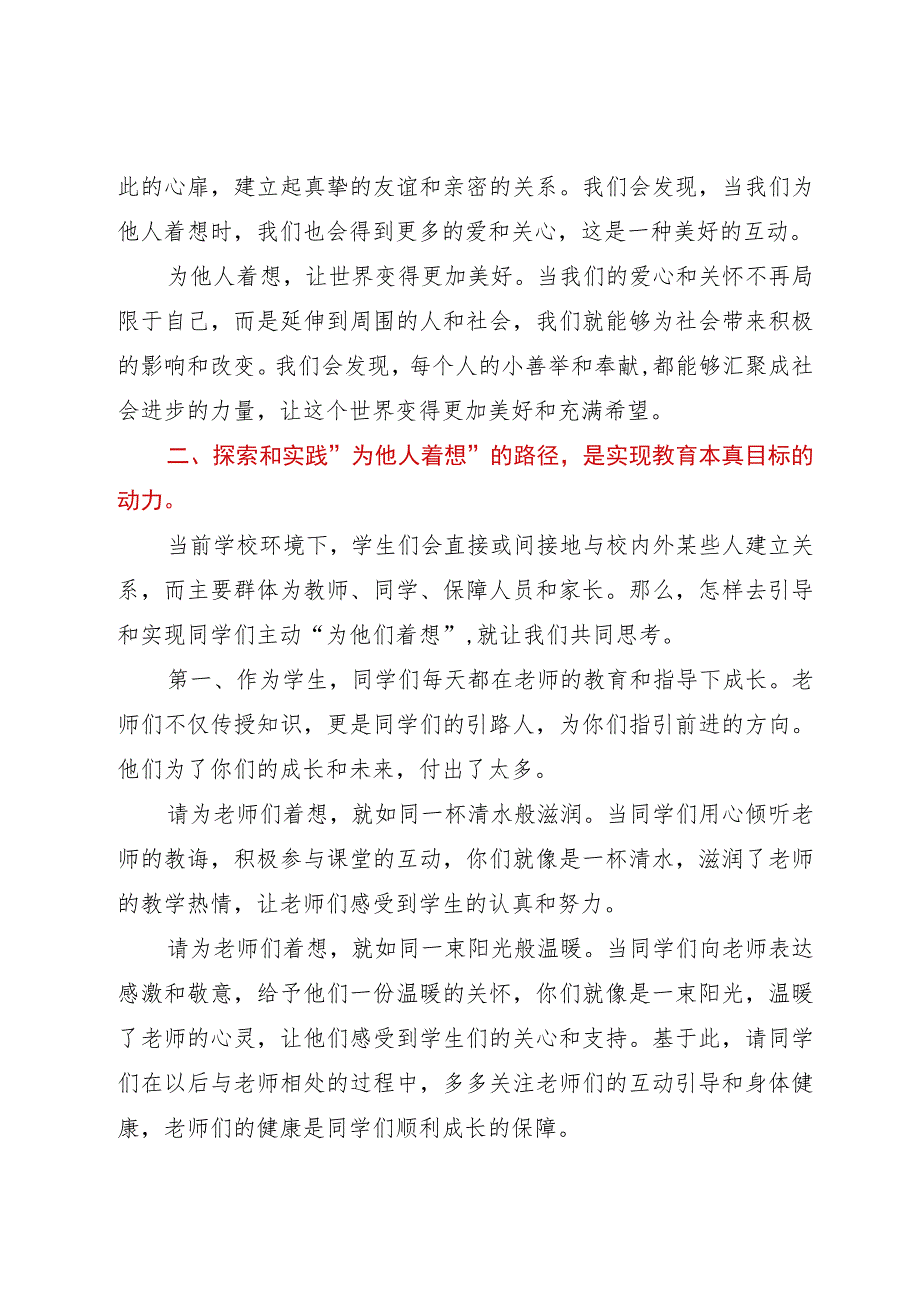 此的心扉，建立起真挚的友谊和亲密的关系。我们会发现，当我们为他人着想时，我们也会得到更多的爱和关心，这是一种美好的互动。

为他人着想，让世界变得更加美好。当我们的爱心和关怀不再局限于自己，而是延伸到周围的人和社会，我们就能够为社会带来积极的影响和改变。我们会发现，每个人的小善举和奉献，都能够汇聚成社会进步的力量，让这个世界变得更加美好和充满希望。

二、探索和实践”为他人着想”的路径，是实现教育本真目标的动力。

当前学校环境下，学生们会直接或间接地与校内外某些人建立关系，而主要群体为教师、同学、保障人员和家长。那么，怎样去引导和实现同学们主动“为他们着想”，就让我们共同思考。

第一、作为学生，同学们每天都在老师的教育和指导下成长。老师们不仅传授知识，更是同学们的引路人，为你们指引前进的方向。他们为了你们的成长和未来，付出了太多。

请为老师们着想，就如同一杯清水般滋润。当同学们用心倾听老师的教诲，积极参与课堂的互动，你们就像是一杯清水，滋润了老师的教学热情，让老师们感受到学生的认真和努力。

请为老师们着想，就如同一束阳光般温暖。当同学们向老师表达感激和敬意，给予他们一份温暖的关怀，你们就像是一束阳光，温暖了老师的心灵，让他们感受到学生们的关心和支持。基于此，请同学们在以后与老师相处的过程中，多多关注老师们的互动引导和身体健康，老师们的健康是同学们顺利成长的保障。